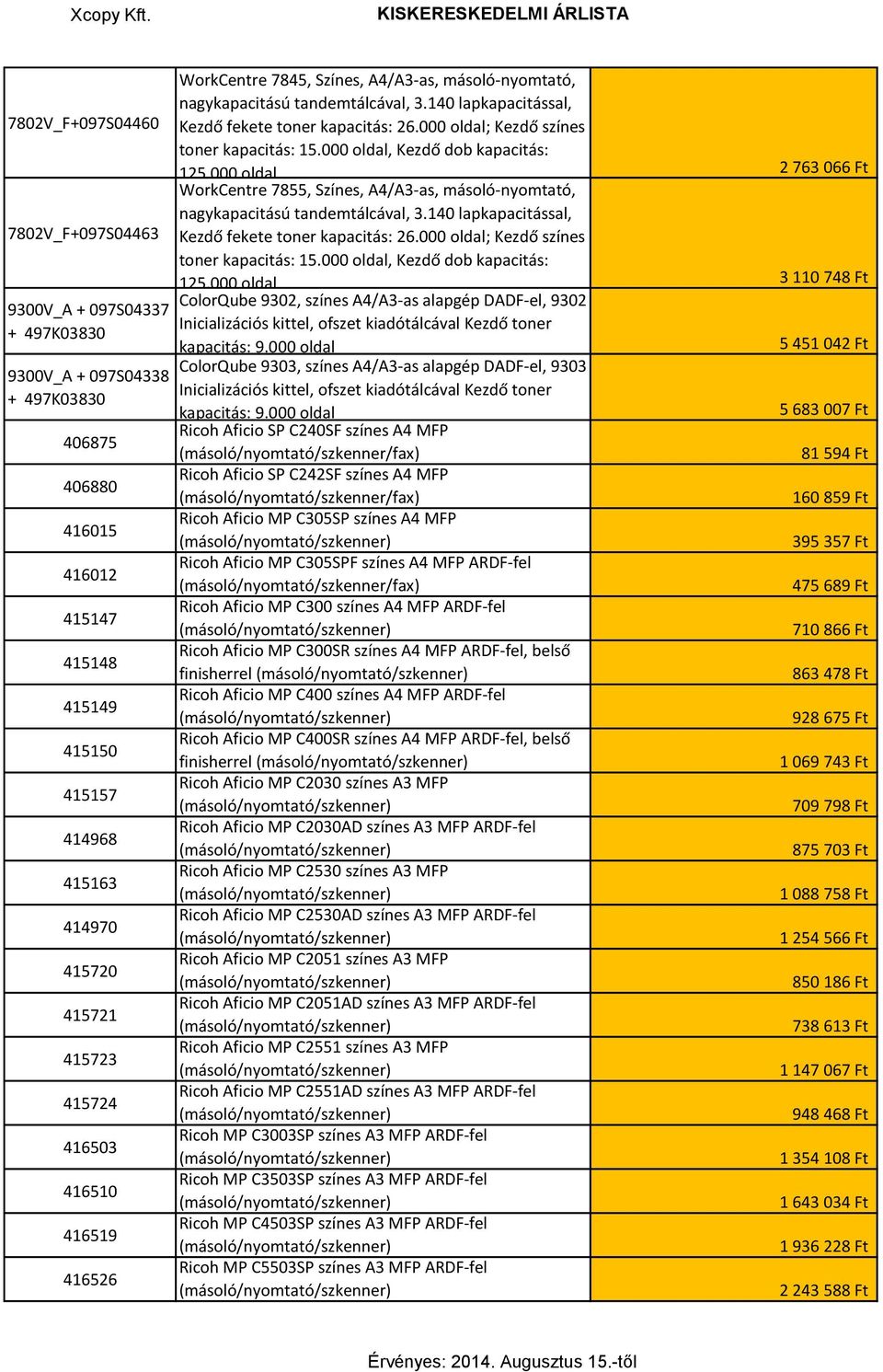 Xcopy Kft. KISKERESKEDELMI ÁRLISTA

| | | |
|---|---|---|
| 7802V_F+097S04460 | WorkCentre 7845, Színes, A4/A3-as, másoló-nyomtató, nagykapacitású tandemtálcával, 3.140 lapkapacitással, Kezdő fekete toner kapacitás: 26.000 oldal; Kezdő színes toner kapacitás: 15.000 oldal, Kezdő dob kapacitás: 125.000 oldal | 2 763 066 Ft |
| 7802V_F+097S04463 | WorkCentre 7855, Színes, A4/A3-as, másoló-nyomtató, nagykapacitású tandemtálcával, 3.140 lapkapacitással, Kezdő fekete toner kapacitás: 26.000 oldal; Kezdő színes toner kapacitás: 15.000 oldal, Kezdő dob kapacitás: 125.000 oldal | 3 110 748 Ft |
| 9300V_A + 097S04337 + 497K03830 | ColorQube 9302, színes A4/A3-as alapgép DADF-el, 9302 Inicializációs kittel, ofszet kiadótálcával Kezdő toner kapacitás: 9.000 oldal | 5 451 042 Ft |
| 9300V_A + 097S04338 + 497K03830 | ColorQube 9303, színes A4/A3-as alapgép DADF-el, 9303 Inicializációs kittel, ofszet kiadótálcával Kezdő toner kapacitás: 9.000 oldal | 5 683 007 Ft |
| 406875 | Ricoh Aficio SP C240SF színes A4 MFP (másoló/nyomtató/szkenner/fax) | 81 594 Ft |
| 406880 | Ricoh Aficio SP C242SF színes A4 MFP (másoló/nyomtató/szkenner/fax) | 160 859 Ft |
| 416015 | Ricoh Aficio MP C305SP színes A4 MFP (másoló/nyomtató/szkenner) | 395 357 Ft |
| 416012 | Ricoh Aficio MP C305SPF színes A4 MFP ARDF-fel (másoló/nyomtató/szkenner/fax) | 475 689 Ft |
| 415147 | Ricoh Aficio MP C300 színes A4 MFP ARDF-fel (másoló/nyomtató/szkenner) | 710 866 Ft |
| 415148 | Ricoh Aficio MP C300SR színes A4 MFP ARDF-fel, belső finisherrel (másoló/nyomtató/szkenner) | 863 478 Ft |
| 415149 | Ricoh Aficio MP C400 színes A4 MFP ARDF-fel (másoló/nyomtató/szkenner) | 928 675 Ft |
| 415150 | Ricoh Aficio MP C400SR színes A4 MFP ARDF-fel, belső finisherrel (másoló/nyomtató/szkenner) | 1 069 743 Ft |
| 415157 | Ricoh Aficio MP C2030 színes A3 MFP (másoló/nyomtató/szkenner) | 709 798 Ft |
| 414968 | Ricoh Aficio MP C2030AD színes A3 MFP ARDF-fel (másoló/nyomtató/szkenner) | 875 703 Ft |
| 415163 | Ricoh Aficio MP C2530 színes A3 MFP (másoló/nyomtató/szkenner) | 1 088 758 Ft |
| 414970 | Ricoh Aficio MP C2530AD színes A3 MFP ARDF-fel (másoló/nyomtató/szkenner) | 1 254 566 Ft |
| 415720 | Ricoh Aficio MP C2051 színes A3 MFP (másoló/nyomtató/szkenner) | 850 186 Ft |
| 415721 | Ricoh Aficio MP C2051AD színes A3 MFP ARDF-fel (másoló/nyomtató/szkenner) | 738 613 Ft |
| 415723 | Ricoh Aficio MP C2551 színes A3 MFP (másoló/nyomtató/szkenner) | 1 147 067 Ft |
| 415724 | Ricoh Aficio MP C2551AD színes A3 MFP ARDF-fel (másoló/nyomtató/szkenner) | 948 468 Ft |
| 416503 | Ricoh MP C3003SP színes A3 MFP ARDF-fel (másoló/nyomtató/szkenner) | 1 354 108 Ft |
| 416510 | Ricoh MP C3503SP színes A3 MFP ARDF-fel (másoló/nyomtató/szkenner) | 1 643 034 Ft |
| 416519 | Ricoh MP C4503SP színes A3 MFP ARDF-fel (másoló/nyomtató/szkenner) | 1 936 228 Ft |
| 416526 | Ricoh MP C5503SP színes A3 MFP ARDF-fel (másoló/nyomtató/szkenner) | 2 243 588 Ft |

Érvényes: 2014. Augusztus 15.-től